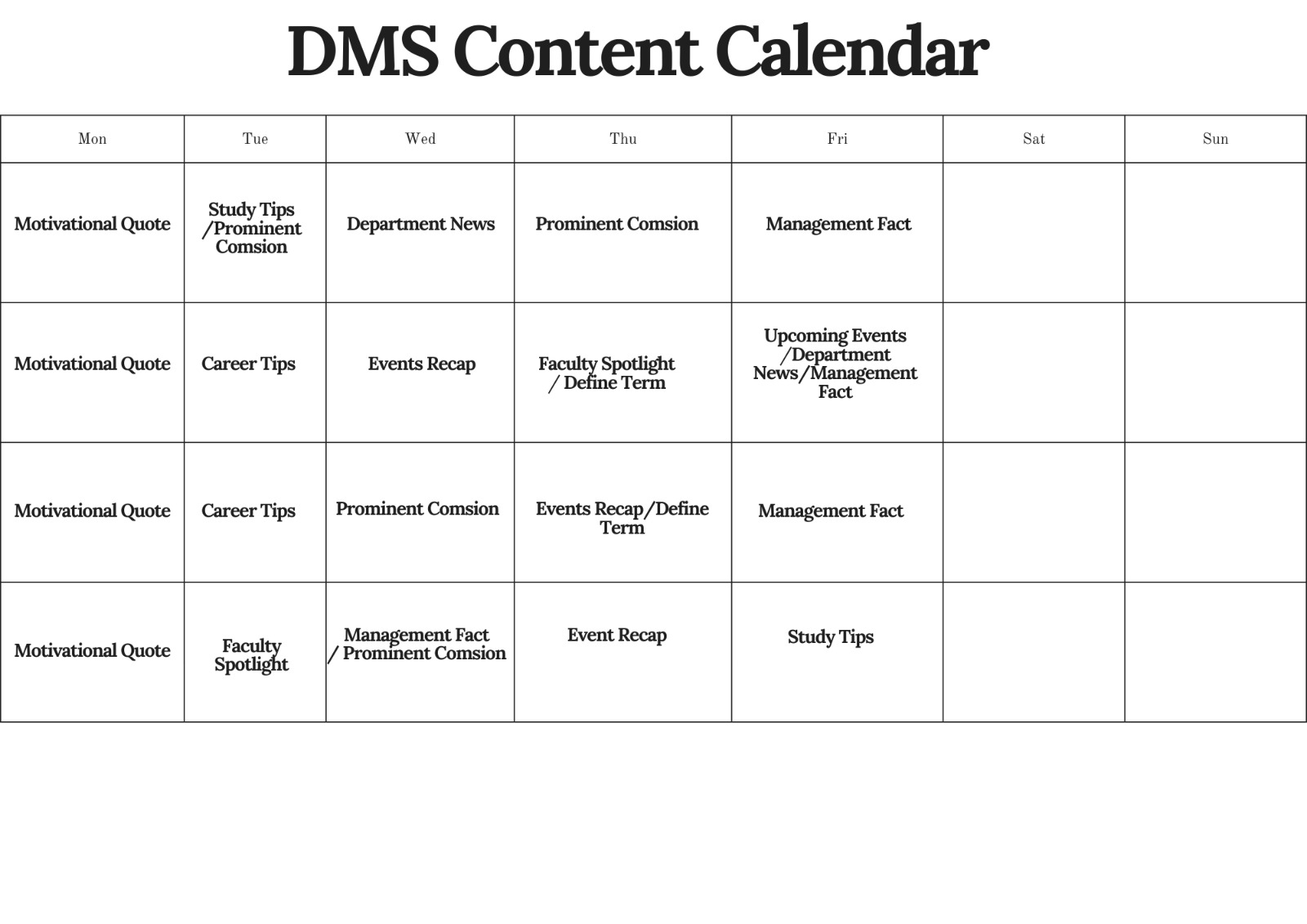 DMS Content Calendar

| Mon | Tue | Wed | Thu | Fri | Sat | Sun |
|---|---|---|---|---|---|---|
| Motivational Quote | Study Tips /Prominent Comsion | Department News | Prominent Comsion | Management Fact | | |
| Motivational Quote | Career Tips | Events Recap | Faculty Spotlight / Define Term | Upcoming Events /Department News/Management Fact | | |
| Motivational Quote | Career Tips | Prominent Comsion | Events Recap/Define Term | Management Fact | | |
| Motivational Quote | Faculty Spotlight | Management Fact / Prominent Comsion | Event Recap | Study Tips | | |